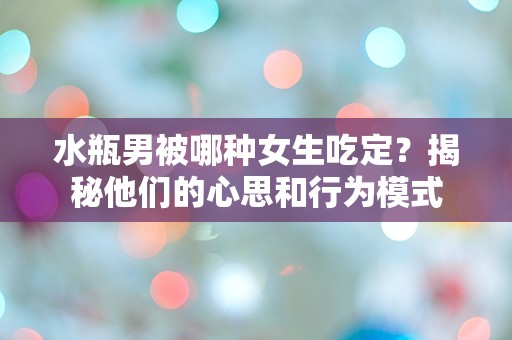 水瓶男被哪种女生吃定？揭秘他们的心思和行为模式